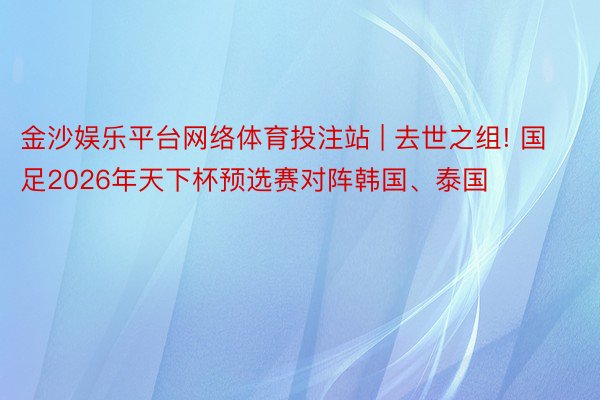 金沙娱乐平台网络体育投注站 | 去世之组! 国足2026年天下杯预选赛对阵韩国、泰国